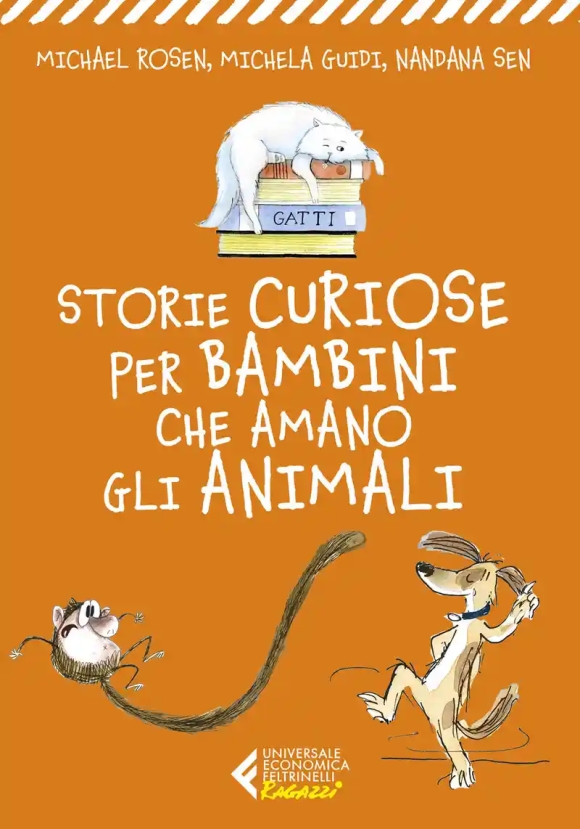 MICHAEL ROSEN, MICHELA GUIDI, NANDANA SEN

GATTI

STORIE CURIOSE PER BAMBINI CHE AMANO GLI ANIMALI

UNIVERSALE ECONOMICA FELTRINELLI Ragazzi